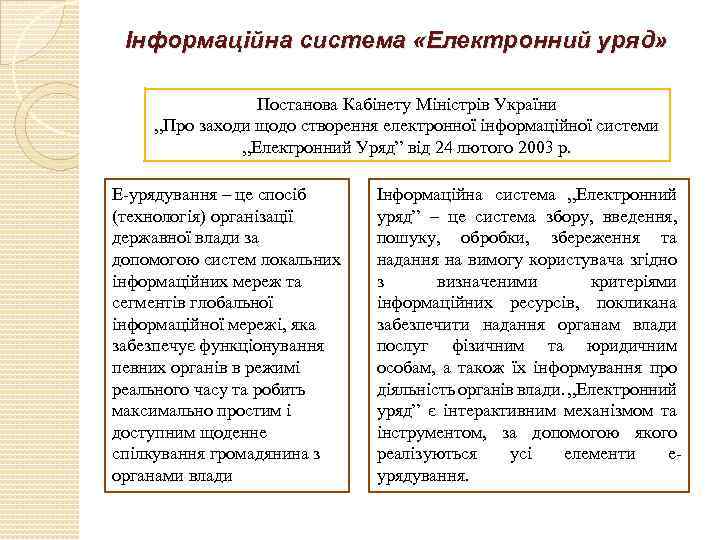 Інформаційна система «Електронний уряд»

Постанова Кабінету Міністрів України „Про заходи щодо створення електронної інформаційної системи „Електронний Уряд” від 24 лютого 2003 р.

Е-урядування – це спосіб (технологія) організації державної влади за допомогою систем локальних інформаційних мереж та сегментів глобальної інформаційної мережі, яка забезпечує функціонування певних органів в режимі реального часу та робить максимально простим і доступним щоденне спілкування громадянина з органами влади

Інформаційна система „Електронний уряд” – це система збору, введення, пошуку, обробки, збереження та надання на вимогу користувача згідно з визначеними критеріями інформаційних ресурсів, покликана забезпечити надання органам влади послуг фізичним та юридичним особам, а також їх інформування про діяльність органів влади. „Електронний уряд” є інтерактивним механізмом та інструментом, за допомогою якого реалізуються усі елементи е-урядування.